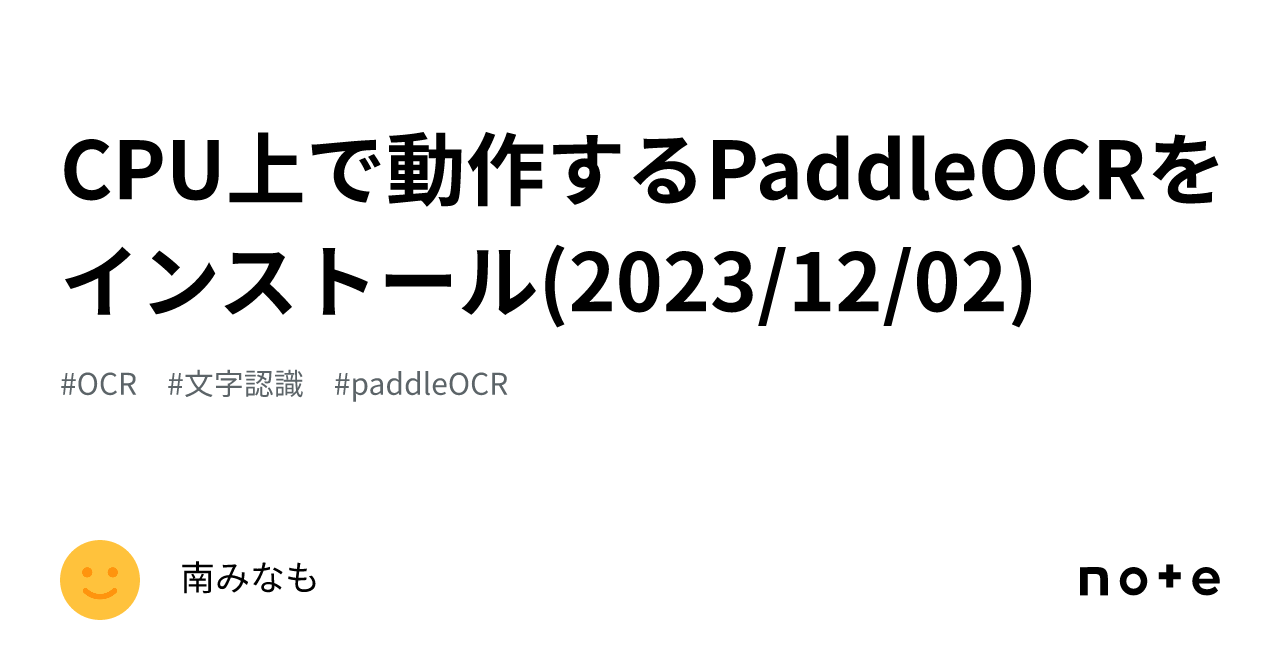 CPU上で動作するPaddleOCRをインストール(2023/12/02)

#OCR #文字認識 #paddleOCR

南みなも

note